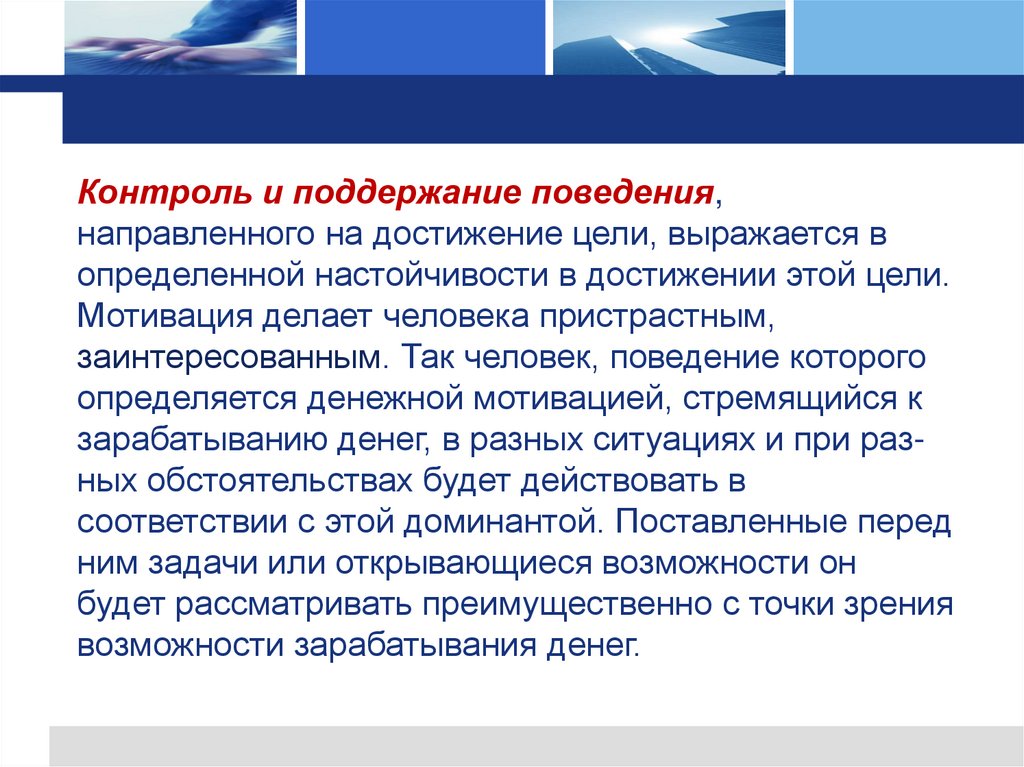 Контроль и поддержание поведения, направленного на достижение цели, выражается в определенной настойчивости в достижении этой цели. Мотивация делает человека пристрастным, заинтересованным. Так человек, поведение которого определяется денежной мотивацией, стремящийся к зарабатыванию денег, в разных ситуациях и при разных обстоятельствах будет действовать в соответствии с этой доминантой. Поставленные перед ним задачи или открывающиеся возможности он будет рассматривать преимущественно с точки зрения возможности зарабатывания денег.